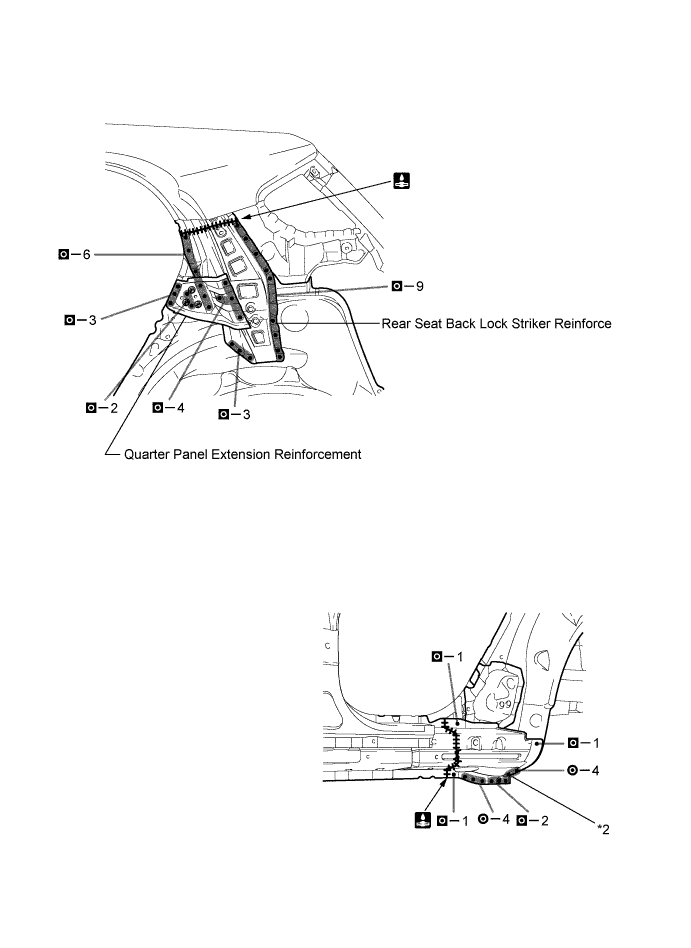 −6

−9

−3

Rear Seat Back Lock Striker Reinforce

−2

−4

−3

Quarter Panel Extension Reinforcement

−1

−1

−4

−1

−4

−2

*2